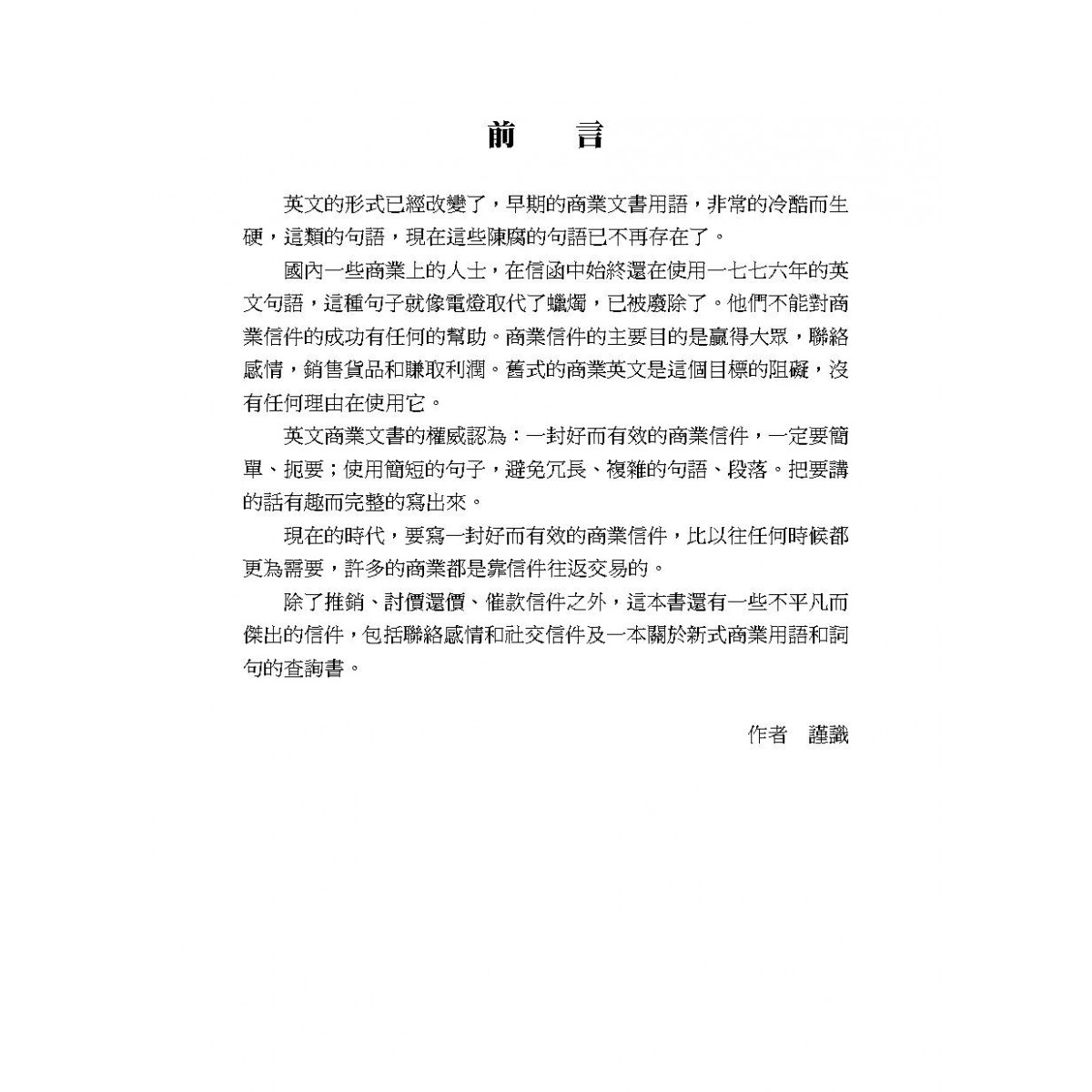 前　言

英文的形式已經改變了，早期的商業文書用語，非常的冷酷而生硬，這類的句語，現在這些陳腐的句語已不再存在了。

國內一些商業上的人士，在信函中始終還在使用一七七六年的英文句語，這種句子就像電燈取代了蠟燭，已被廢除了。他們不能對商業信件的成功有任何的幫助。商業信件的主要目的是贏得大眾，聯絡感情，銷售貨品和賺取利潤。舊式的商業英文是這個目標的阻礙，沒有任何理由在使用它。

英文商業文書的權威認為：一封好而有效的商業信件，一定要簡單、扼要；使用簡短的句子，避免冗長、複雜的句語、段落。把要講的話有趣而完整的寫出來。

現在的時代，要寫一封好而有效的商業信件，比以往任何時候都更為需要，許多的商業都是靠信件往返交易的。

除了推銷、討價還價、催款信件之外，這本書還有一些不平凡而傑出的信件，包括聯絡感情和社交信件及一本關於新式商業用語和詞句的查詢書。

作者　謹識